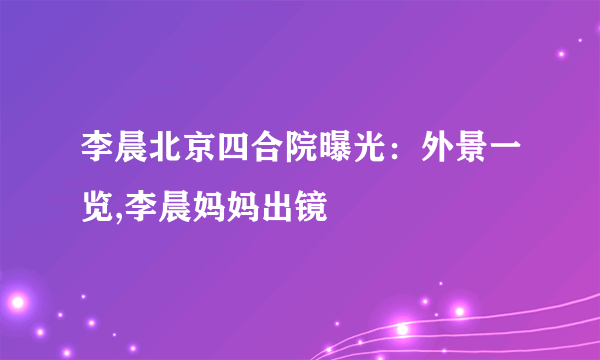 李晨北京四合院曝光：外景一览,李晨妈妈出镜